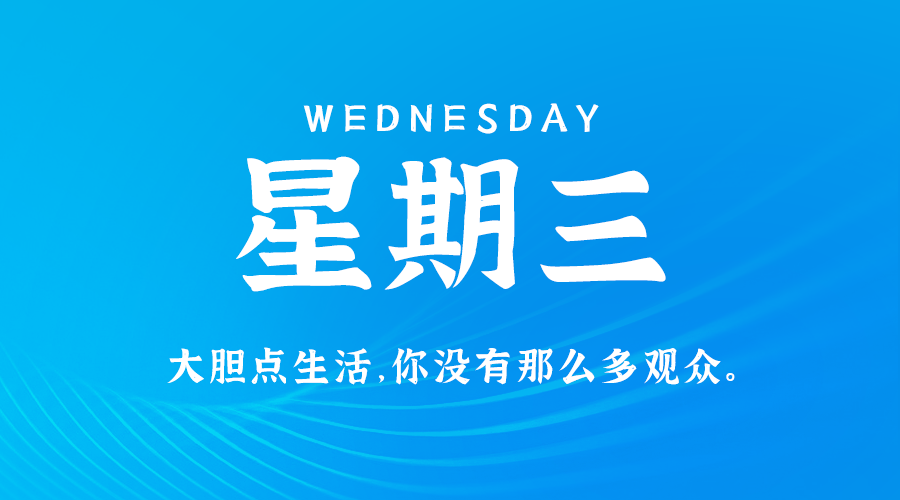 WEDNESDAY

星期三

大胆点生活,你没有那么多观众。